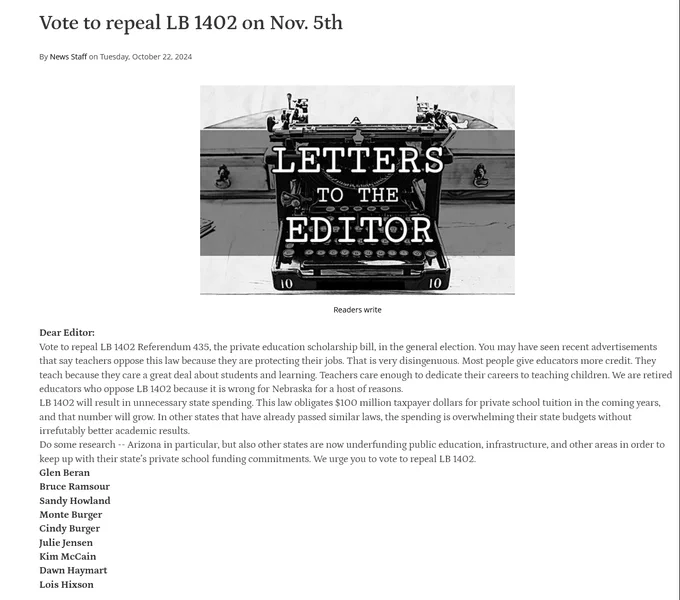 Vote to repeal LB 1402 on Nov. 5th

By News Staff on Tuesday, October 22, 2024

LETTERS
TO THE
EDITOR

10 10

Readers write

Dear Editor:

Vote to repeal LB 1402 Referendum 435, the private education scholarship bill, in the general election. You may have seen recent advertisements that say teachers oppose this law because they are protecting their jobs. That is very disingenuous. Most people give educators more credit. They teach because they care a great deal about students and learning. Teachers care enough to dedicate their careers to teaching children. We are retired educators who oppose LB 1402 because it is wrong for Nebraska for a host of reasons.

LB 1402 will result in unnecessary state spending. This law obligates $100 million taxpayer dollars for private school tuition in the coming years, and that number will grow. In other states that have already passed similar laws, the spending is overwhelming their state budgets without irrefutably better academic results.

Do some research -- Arizona in particular, but also other states are now underfunding public education, infrastructure, and other areas in order to keep up with their state's private school funding commitments. We urge you to vote to repeal LB 1402.

Glen Beran
Bruce Ramsour
Sandy Howland
Monte Burger
Cindy Burger
Julie Jensen
Kim McCain
Dawn Haymart
Lois Hixson